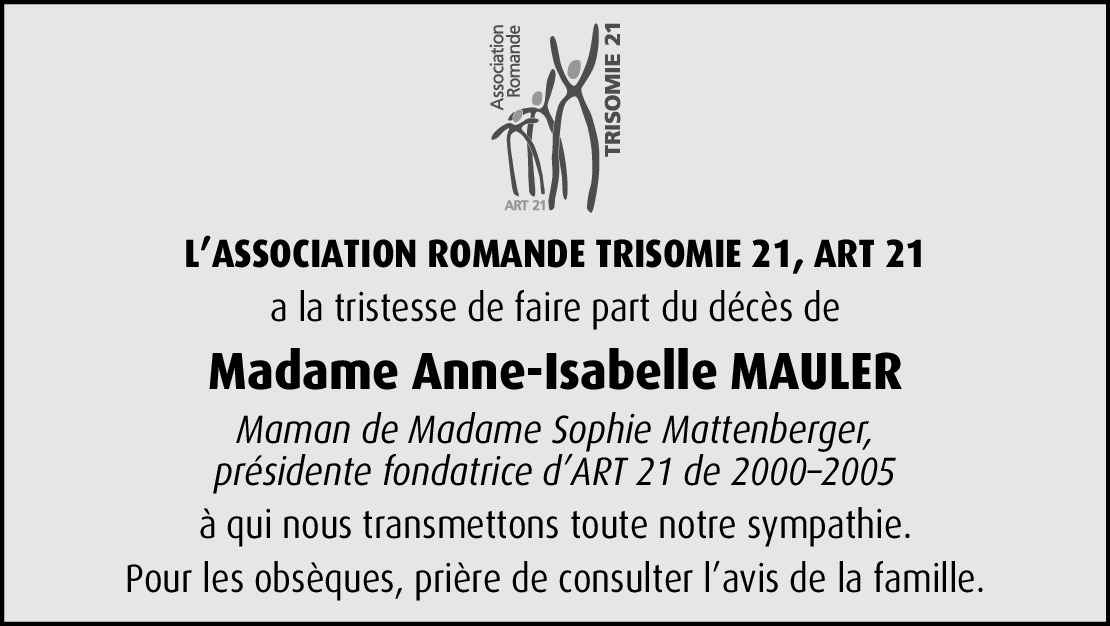 Association Romande
TRISOMIE 21
ART 21

L’ASSOCIATION ROMANDE TRISOMIE 21, ART 21
a la tristesse de faire part du décès de

Madame Anne-Isabelle MAULER

Maman de Madame Sophie Mattenberger, présidente fondatrice d’ART 21 de 2000–2005
à qui nous transmettons toute notre sympathie.
Pour les obsèques, prière de consulter l’avis de la famille.